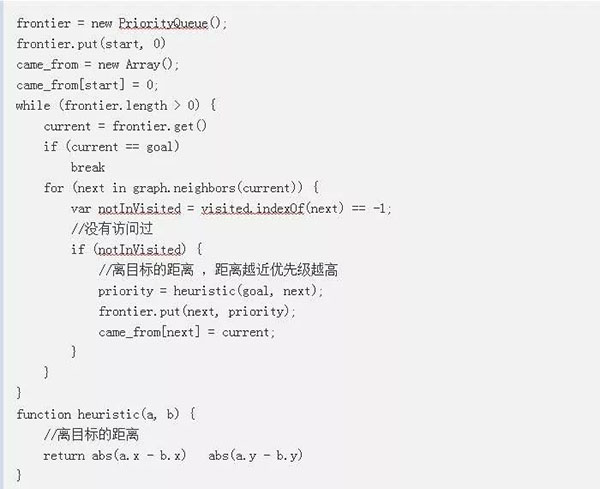 frontier = new PriorityQueue();
frontier.put(start, 0)
came_from = new Array();
came_from[start] = 0;
while (frontier.length > 0) {
    current = frontier.get()
    if (current == goal)
        break
    for (next in graph.neighbors(current)) {
        var notInVisited = visited.indexOf(next) == -1;
        //没有访问过
        if (notInVisited) {
            //离目标的距离 ，距离越近优先级越高
            priority = heuristic(goal, next);
            frontier.put(next, priority);
            came_from[next] = current;
        }
    }
}
function heuristic(a, b) {
    //离目标的距离
    return abs(a.x - b.x)   abs(a.y - b.y)
}